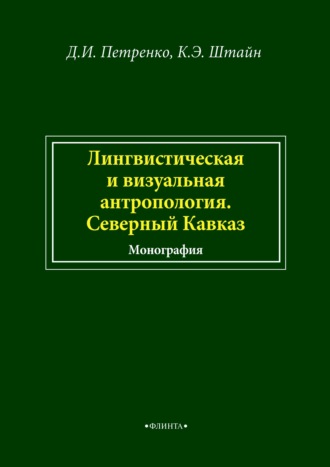 Д.И. Петренко, К.Э. Штайн

Лингвистическая
и визуальная
антропология.
Северный Кавказ

Монография

•ФЛИНТА•